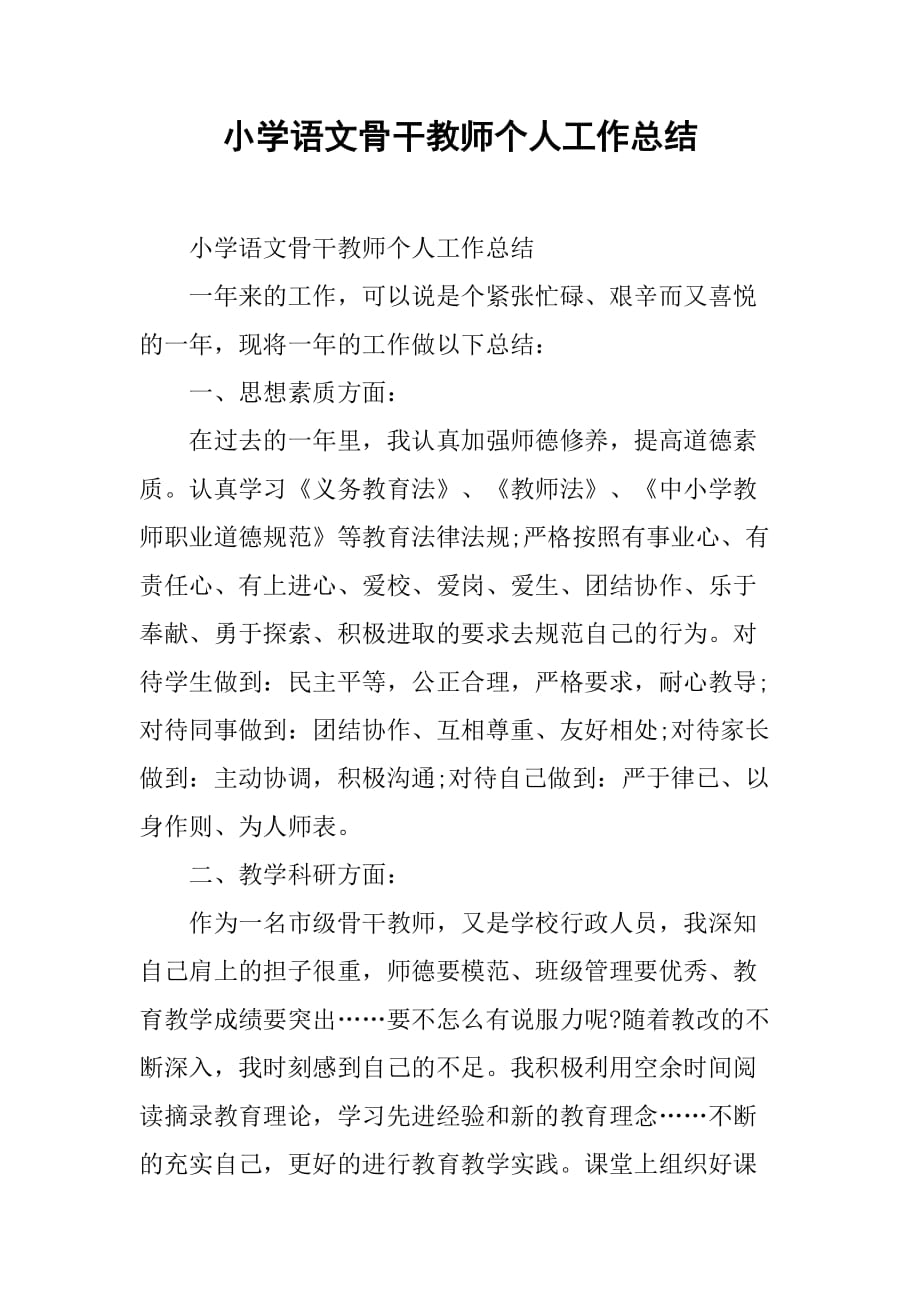 小学语文骨干教师个人工作总结

小学语文骨干教师个人工作总结

一年来的工作，可以说是个紧张忙碌、艰辛而又喜悦的一年，现将一年的工作做以下总结：

一、思想素质方面：

在过去的一年里，我认真加强师德修养，提高道德素质。认真学习《义务教育法》、《教师法》、《中小学教师职业道德规范》等教育法律法规;严格按照有事业心、有责任心、有上进心、爱校、爱岗、爱生、团结协作、乐于奉献、勇于探索、积极进取的要求去规范自己的行为。对待学生做到：民主平等，公正合理，严格要求，耐心教导;对待同事做到：团结协作、互相尊重、友好相处;对待家长做到：主动协调，积极沟通;对待自己做到：严于律已、以身作则、为人师表。

二、教学科研方面：

作为一名市级骨干教师，又是学校行政人员，我深知自己肩上的担子很重，师德要模范、班级管理要优秀、教育教学成绩要突出……要不怎么有说服力呢?随着教改的不断深入，我时刻感到自己的不足。我积极利用空余时间阅读摘录教育理论，学习先进经验和新的教育理念……不断的充实自己，更好的进行教育教学实践。课堂上组织好课